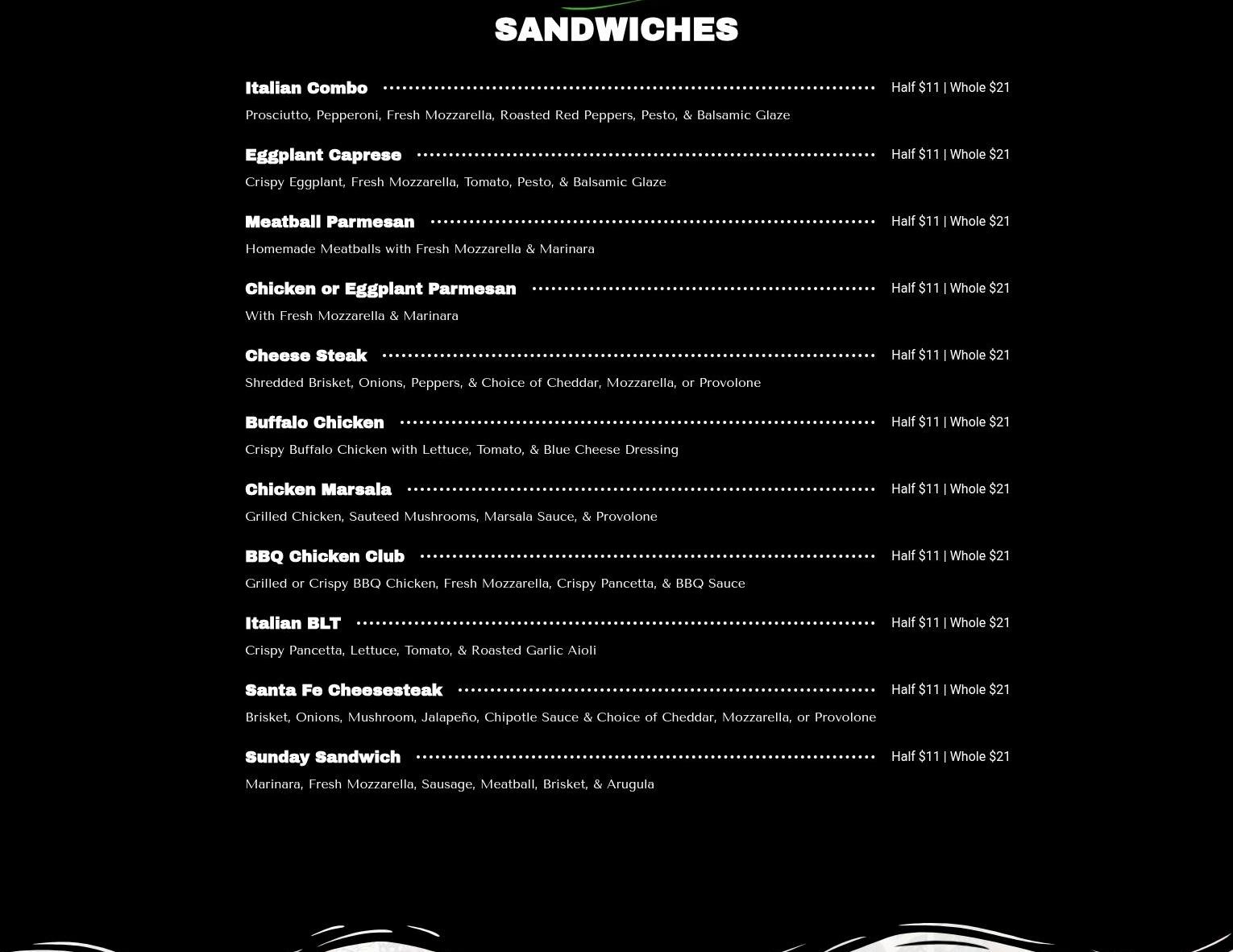 SANDWICHES

Italian Combo Half $11 | Whole $21
Prosciutto, Pepperoni, Fresh Mozzarella, Roasted Red Peppers, Pesto, & Balsamic Glaze

Eggplant Caprese Half $11 | Whole $21
Crispy Eggplant, Fresh Mozzarella, Tomato, Pesto, & Balsamic Glaze

Meatball Parmesan Half $11 | Whole $21
Homemade Meatballs with Fresh Mozzarella & Marinara

Chicken or Eggplant Parmesan Half $11 | Whole $21
With Fresh Mozzarella & Marinara

Cheese Steak Half $11 | Whole $21
Shredded Brisket, Onions, Peppers, & Choice of Cheddar, Mozzarella, or Provolone

Buffalo Chicken Half $11 | Whole $21
Crispy Buffalo Chicken with Lettuce, Tomato, & Blue Cheese Dressing

Chicken Marsala Half $11 | Whole $21
Grilled Chicken, Sauteed Mushrooms, Marsala Sauce, & Provolone

BBQ Chicken Club Half $11 | Whole $21
Grilled or Crispy BBQ Chicken, Fresh Mozzarella, Crispy Pancetta, & BBQ Sauce

Italian BLT Half $11 | Whole $21
Crispy Pancetta, Lettuce, Tomato, & Roasted Garlic Aioli

Santa Fe Cheesesteak Half $11 | Whole $21
Brisket, Onions, Mushroom, Jalapeño, Chipotle Sauce & Choice of Cheddar, Mozzarella, or Provolone

Sunday Sandwich Half $11 | Whole $21
Marinara, Fresh Mozzarella, Sausage, Meatball, Brisket, & Arugula